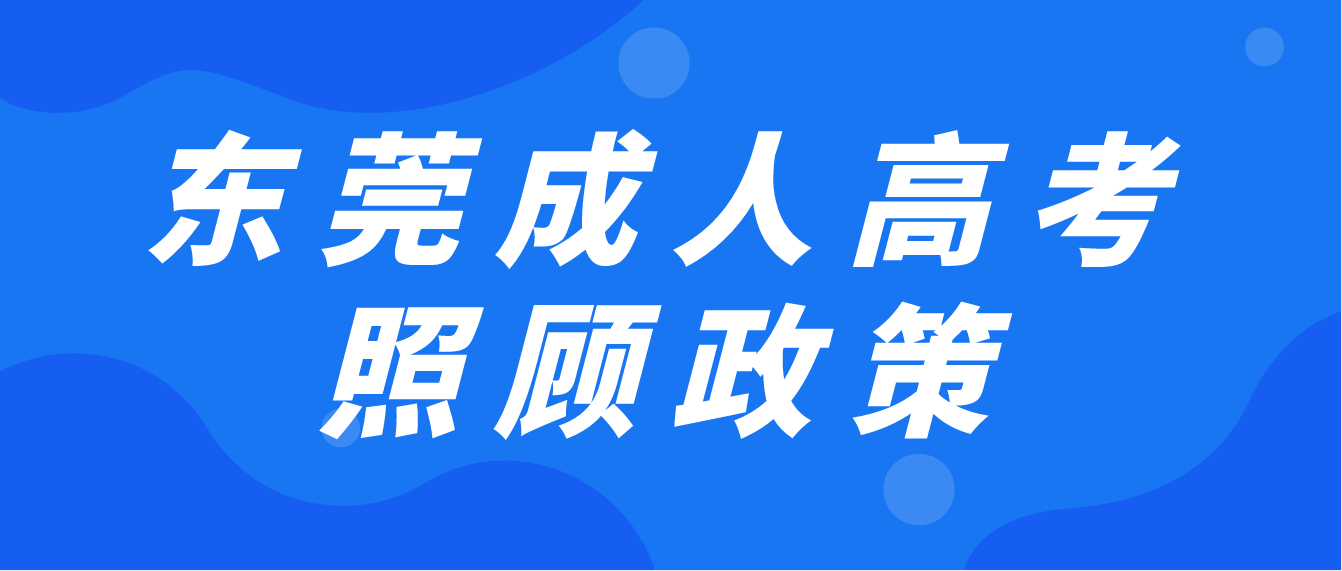 东莞成人高考
照顾政策